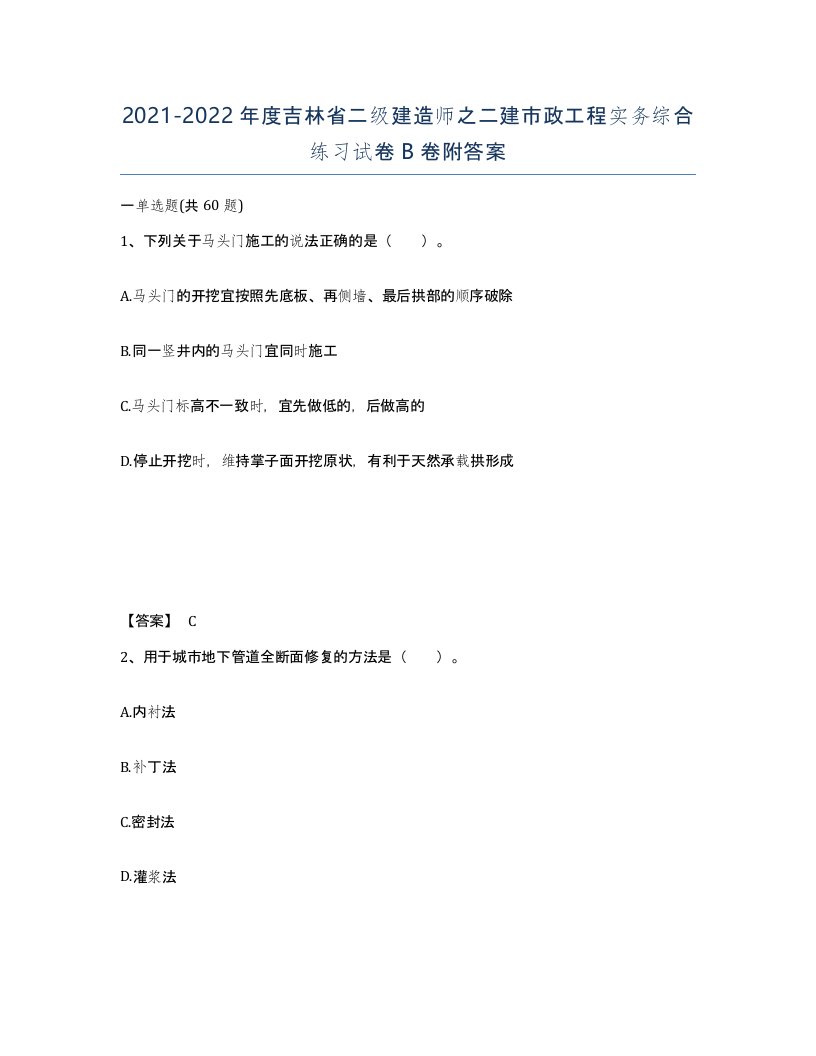 2021-2022年度吉林省二级建造师之二建市政工程实务综合练习试卷B卷附答案

一单选题(共60题)

1、下列关于马头门施工的说法正确的是（　）。

A.马头门的开挖宜按照先底板、再侧墙、最后拱部的顺序破除

B.同一竖井内的马头门宜同时施工

C.马头门标高不一致时，宜先做低的，后做高的

D.停止开挖时，维持掌子面开挖原状，有利于天然承载拱形成

【答案】 C

2、用于城市地下管道全断面修复的方法是（　）。

A.内衬法

B.补丁法

C.密封法

D.灌浆法